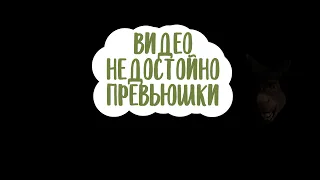 ВИДЕО НЕДОСТОЙНО ПРЕВЬЮШКИ